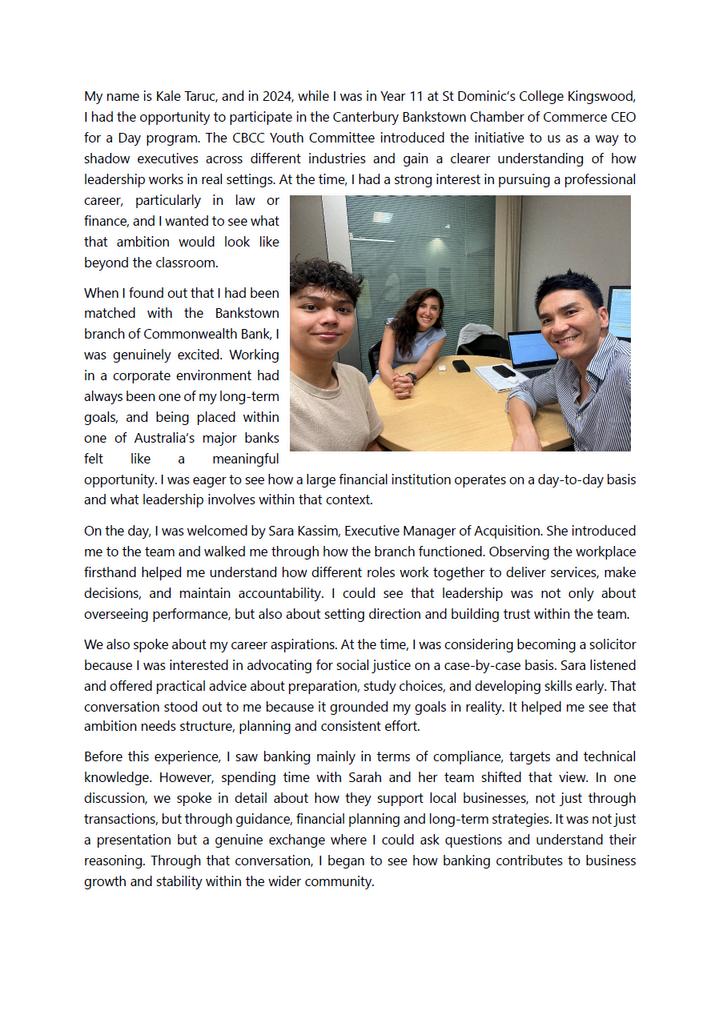 My name is Kale Taruc, and in 2024, while I was in Year 11 at St Dominic's College Kingswood, I had the opportunity to participate in the Canterbury Bankstown Chamber of Commerce CEO for a Day program. The CBCC Youth Committee introduced the initiative to us as a way to shadow executives across different industries and gain a clearer understanding of how leadership works in real settings. At the time, I had a strong interest in pursuing a professional career, particularly in law or finance, and I wanted to see what that ambition would look like beyond the classroom.

When I found out that I had been matched with the Bankstown branch of Commonwealth Bank, I was genuinely excited. Working in a corporate environment had always been one of my long-term goals, and being placed within one of Australia's major banks felt like a meaningful opportunity. I was eager to see how a large financial institution operates on a day-to-day basis and what leadership involves within that context.

On the day, I was welcomed by Sara Kassim, Executive Manager of Acquisition. She introduced me to the team and walked me through how the branch functioned. Observing the workplace firsthand helped me understand how different roles work together to deliver services, make decisions, and maintain accountability. I could see that leadership was not only about overseeing performance, but also about setting direction and building trust within the team.

We also spoke about my career aspirations. At the time, I was considering becoming a solicitor because I was interested in advocating for social justice on a case-by-case basis. Sara listened and offered practical advice about preparation, study choices, and developing skills early. That conversation stood out to me because it grounded my goals in reality. It helped me see that ambition needs structure, planning and consistent effort.

Before this experience, I saw banking mainly in terms of compliance, targets and technical knowledge. However, spending time with Sarah and her team shifted that view. In one discussion, we spoke in detail about how they support local businesses, not just through transactions, but through guidance, financial planning and long-term strategies. It was not just a presentation but a genuine exchange where I could ask questions and understand their reasoning. Through that conversation, I began to see how banking contributes to business growth and stability within the wider community.